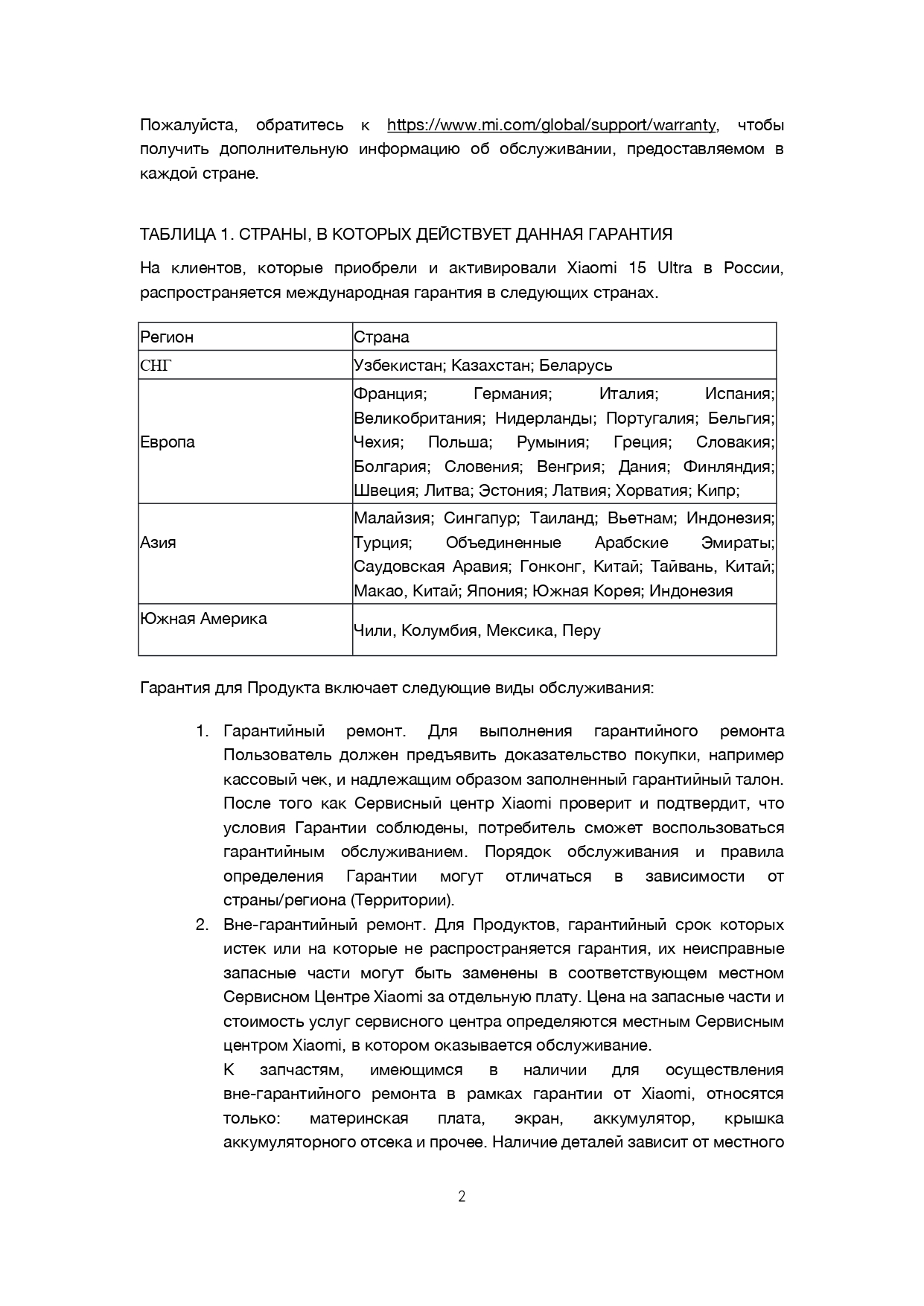 Пожалуйста, обратитесь к https://www.mi.com/global/support/warranty, чтобы получить дополнительную информацию об обслуживании, предоставляемом в каждой стране.

ТАБЛИЦА 1. СТРАНЫ, В КОТОРЫХ ДЕЙСТВУЕТ ДАННАЯ ГАРАНТИЯ

На клиентов, которые приобрели и активировали Xiaomi 15 Ultra в России, распространяется международная гарантия в следующих странах.

| Регион | Страна |
|---|---|
| СНГ | Узбекистан; Казахстан; Беларусь |
| Европа | Франция; Германия; Италия; Испания; Великобритания; Нидерланды; Португалия; Бельгия; Чехия; Польша; Румыния; Греция; Словакия; Болгария; Словения; Венгрия; Дания; Финляндия; Швеция; Литва; Эстония; Латвия; Хорватия; Кипр; |
| Азия | Малайзия; Сингапур; Таиланд; Вьетнам; Индонезия; Турция; Объединенные Арабские Эмираты; Саудовская Аравия; Гонконг, Китай; Тайвань, Китай; Макао, Китай; Япония; Южная Корея; Индонезия |
| Южная Америка | Чили, Колумбия, Мексика, Перу |

Гарантия для Продукта включает следующие виды обслуживания:

1. Гарантийный ремонт. Для выполнения гарантийного ремонта Пользователь должен предъявить доказательство покупки, например кассовый чек, и надлежащим образом заполненный гарантийный талон. После того как Сервисный центр Xiaomi проверит и подтвердит, что условия Гарантии соблюдены, потребитель сможет воспользоваться гарантийным обслуживанием. Порядок обслуживания и правила определения Гарантии могут отличаться в зависимости от страны/региона (Территории).
2. Вне-гарантийный ремонт. Для Продуктов, гарантийный срок которых истек или на которые не распространяется гарантия, их неисправные запасные части могут быть заменены в соответствующем местном Сервисном Центре Xiaomi за отдельную плату. Цена на запасные части и стоимость услуг сервисного центра определяются местным Сервисным центром Xiaomi, в котором оказывается обслуживание.
К запчастям, имеющимся в наличии для осуществления вне-гарантийного ремонта в рамках гарантии от Xiaomi, относятся только: материнская плата, экран, аккумулятор, крышка аккумуляторного отсека и прочее. Наличие деталей зависит от местного

2